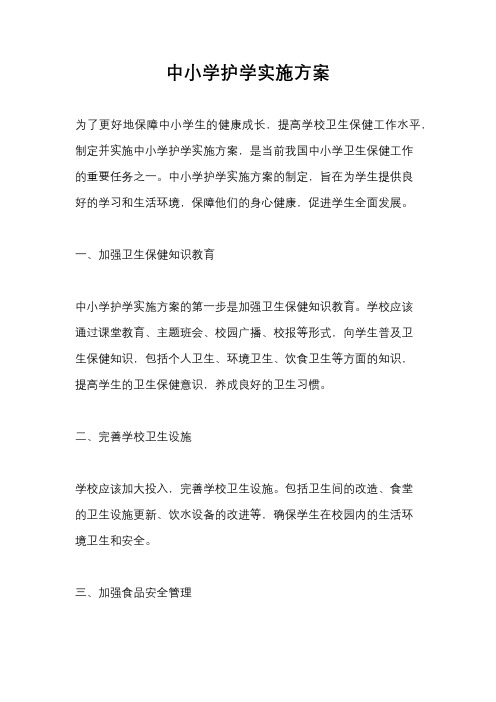 中小学护学实施方案

为了更好地保障中小学生的健康成长，提高学校卫生保健工作水平，制定并实施中小学护学实施方案，是当前我国中小学卫生保健工作的重要任务之一。中小学护学实施方案的制定，旨在为学生提供良好的学习和生活环境，保障他们的身心健康，促进学生全面发展。

一、加强卫生保健知识教育

中小学护学实施方案的第一步是加强卫生保健知识教育。学校应该通过课堂教育、主题班会、校园广播、校报等形式，向学生普及卫生保健知识，包括个人卫生、环境卫生、饮食卫生等方面的知识，提高学生的卫生保健意识，养成良好的卫生习惯。

二、完善学校卫生设施

学校应该加大投入，完善学校卫生设施。包括卫生间的改造、食堂的卫生设施更新、饮水设备的改进等，确保学生在校园内的生活环境卫生和安全。

三、加强食品安全管理